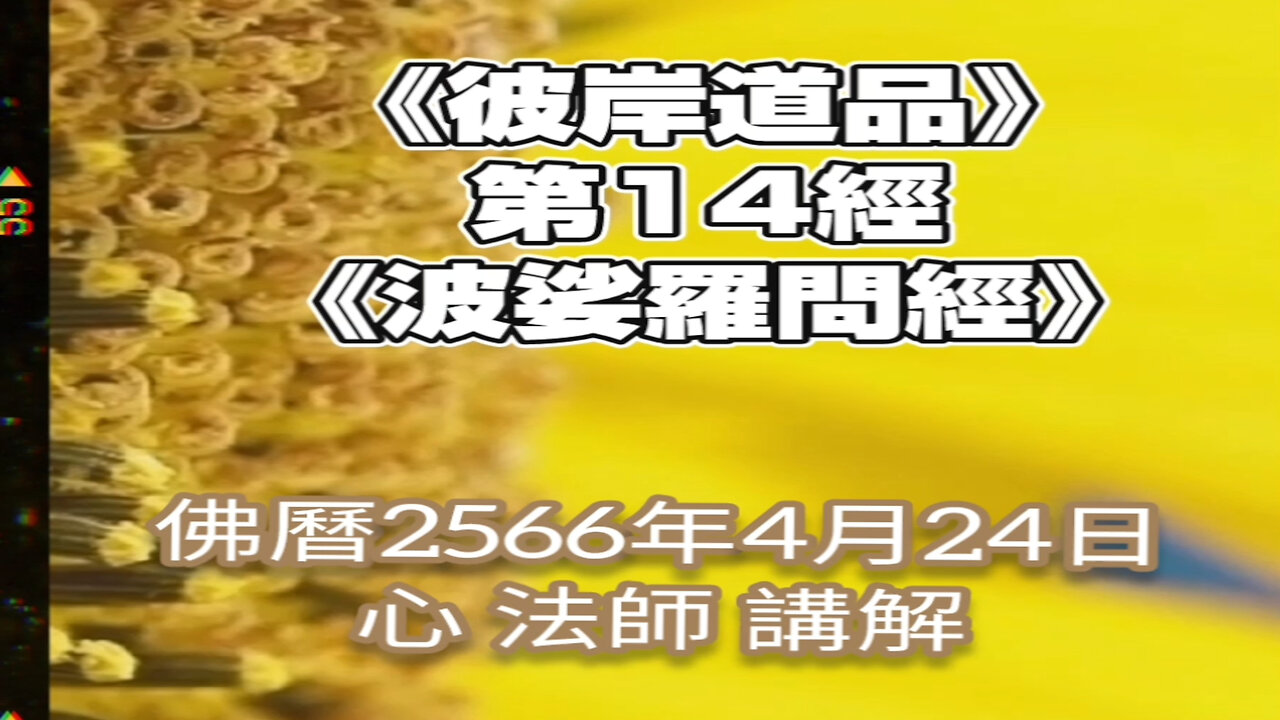 《彼岸道品》
第１４經
《波娑羅問經》

佛曆2566年４月２４日
心 法師 講解